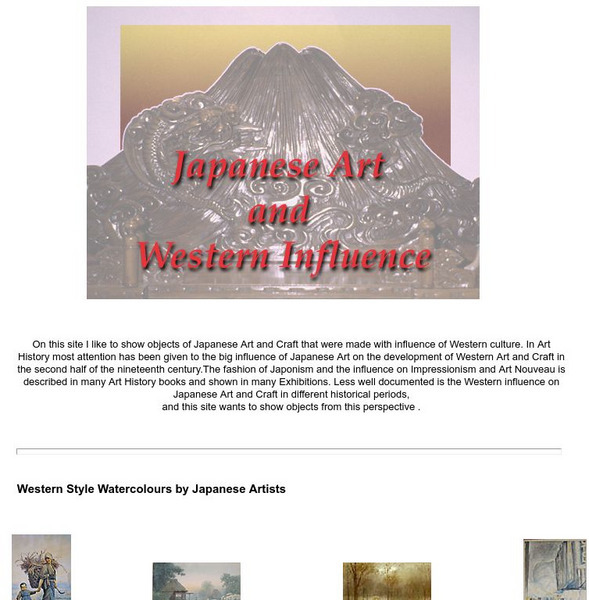 Japanese Art
and
Western Influence

On this site I like to show objects of Japanese Art and Craft that were made with influence of Western culture. In Art History most attention has been given to the big influence of Japanese Art on the development of Western Art and Craft in the second half of the nineteenth century.The fashion of Japonism and the influence on Impressionism and Art Nouveau is described in many Art History books and shown in many Exhibitions. Less well documented is the Western influence on Japanese Art and Craft in different historical periods,
and this site wants to show objects from this perspective .

Western Style Watercolours by Japanese Artists